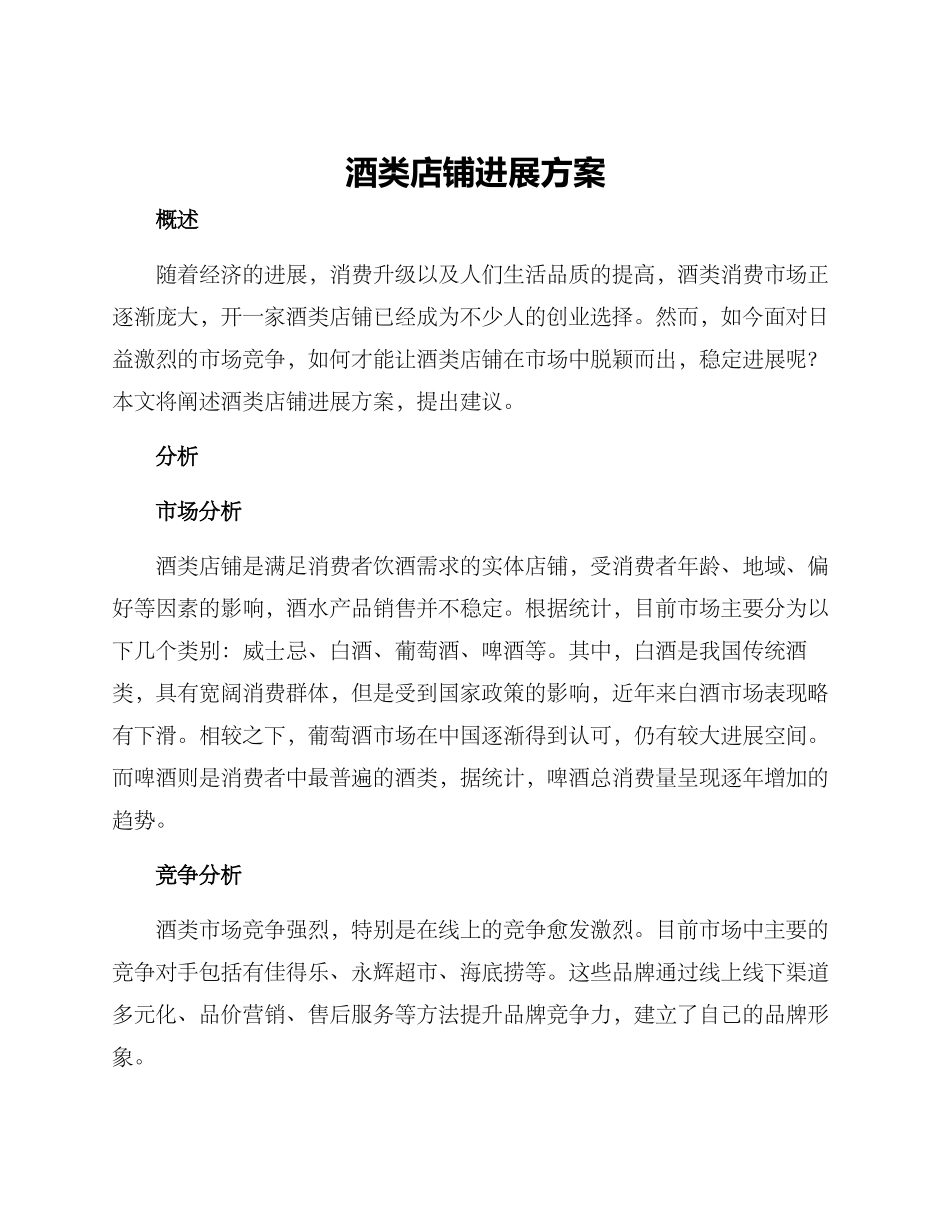 酒类店铺进展方案

概述

随着经济的进展，消费升级以及人们生活品质的提高，酒类消费市场正逐渐庞大，开一家酒类店铺已经成为不少人的创业选择。然而，如今面对日益激烈的市场竞争，如何才能让酒类店铺在市场中脱颖而出，稳定进展呢？本文将阐述酒类店铺进展方案，提出建议。

分析

市场分析

酒类店铺是满足消费者饮酒需求的实体店铺，受消费者年龄、地域、偏好等因素的影响，酒水产品销售并不稳定。根据统计，目前市场主要分为以下几个类别：威士忌、白酒、葡萄酒、啤酒等。其中，白酒是我国传统酒类，具有宽阔消费群体，但是受到国家政策的影响，近年来白酒市场表现略有下滑。相较之下，葡萄酒市场在中国逐渐得到认可，仍有较大进展空间。而啤酒则是消费者中最普遍的酒类，据统计，啤酒总消费量呈现逐年增加的趋势。

竞争分析

酒类市场竞争强烈，特别是在线上的竞争愈发激烈。目前市场中主要的竞争对手包括有佳得乐、永辉超市、海底捞等。这些品牌通过线上线下渠道多元化、品价营销、售后服务等方法提升品牌竞争力，建立了自己的品牌形象。